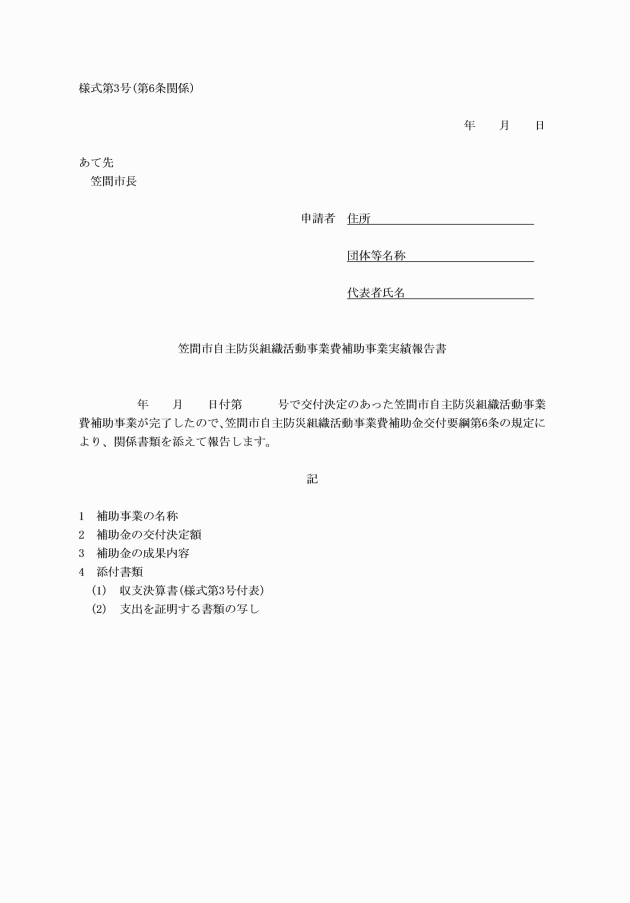 様式第3号(第6条関係)

年　月　日

あて先
　笠間市長

申請者　住所

団体等名称

代表者氏名

笠間市自主防災組織活動事業費補助事業実績報告書

　　年　月　日付第　号で交付決定のあった笠間市自主防災組織活動事業費補助事業が完了したので、笠間市自主防災組織活動事業費補助金交付要綱第6条の規定により、関係書類を添えて報告します。

記

1　補助事業の名称
2　補助金の交付決定額
3　補助金の成果内容
4　添付書類
　(1)　収支決算書(様式第3号付表)
　(2)　支出を証明する書類の写し